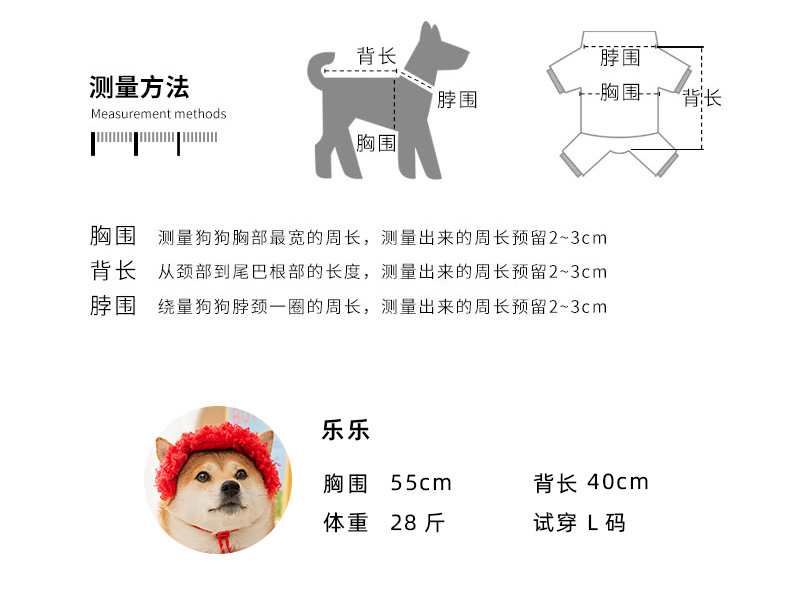 测量方法
Measurement methods

背长
脖围
胸围

脖围
胸围
背长

胸围 测量狗狗胸部最宽的周长，测量出来的周长预留2~3cm
背长 从颈部到尾巴根部的长度，测量出来的周长预留2~3cm
脖围 绕量狗狗脖颈一圈的周长，测量出来的周长预留2~3cm

乐乐
胸围 55cm 背长 40cm
体重 28 斤 试穿 L 码